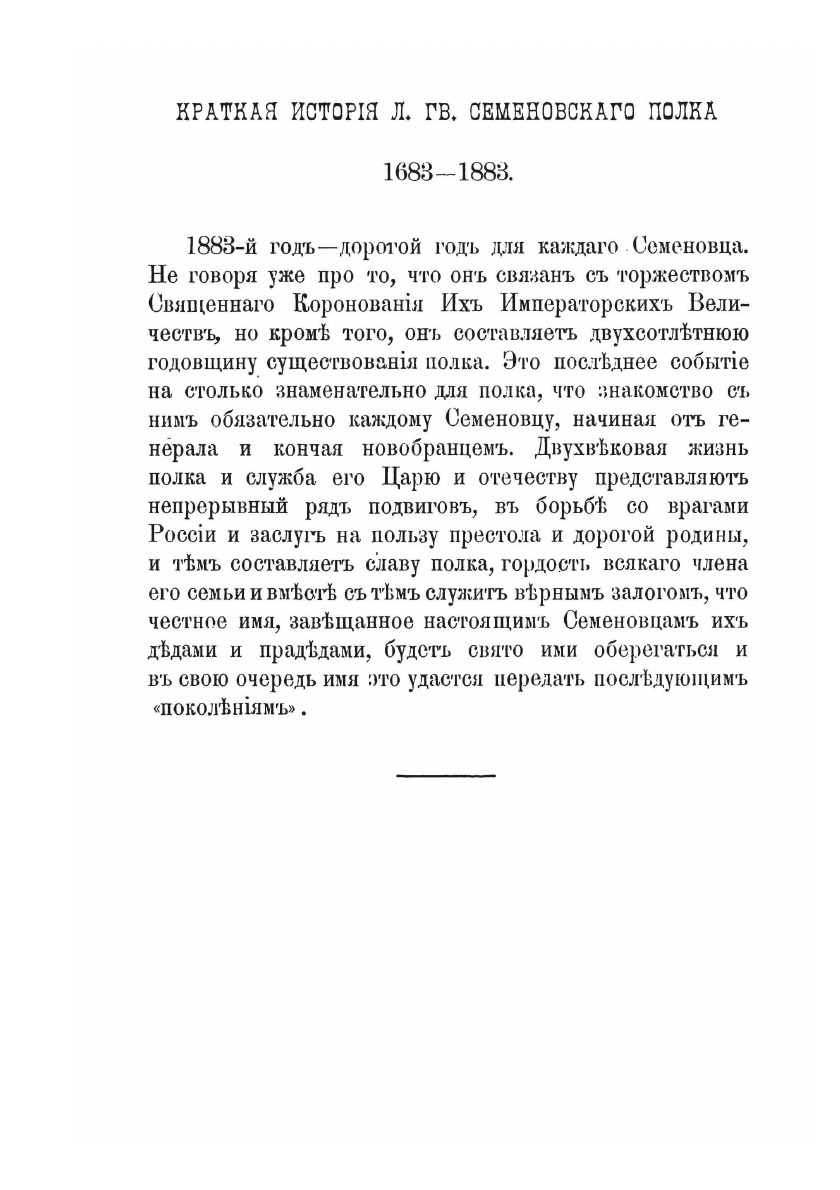 КРАТКАЯ ИСТОРІЯ Л. ГВ. СЕМЕНОВСКАГО ПОЛКА

1683—1883.

1883-й годъ—дорогой годъ для каждаго Семеновца. Не говоря уже про то, что онъ связанъ съ торжествомъ Священнаго Коронованія Ихъ Императорскихъ Величествъ, но кромѣ того, онъ составляетъ двухсотлѣтнюю годовщину существованія полка. Это послѣднее событіе на столько знаменательно для полка, что знакомство съ нимъ обязательно каждому Семеновцу, начиная отъ генерала и кончая новобранцемъ. Двухвѣковая жизнь полка и служба его Царю и отечеству представляютъ непрерывный рядъ подвиговъ, въ борьбѣ со врагами Россіи и заслугъ на пользу престола и дорогой родины, и тѣмъ составляетъ славу полка, гордость всякаго члена его семьи и вмѣстѣ съ тѣмъ служитъ вѣрнымъ залогомъ, что честное имя, завѣщанное настоящимъ Семеновцамъ ихъ дѣдами и прадѣдами, будетъ свято ими оберегаться и въ свою очередь имя это удастся передать послѣдующимъ «поколѣніямъ».